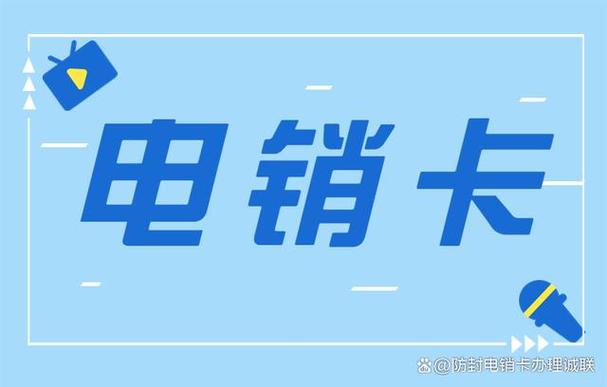 电销卡

@防封电销卡办理诚联